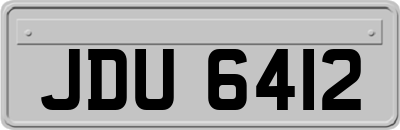 JDU 6412